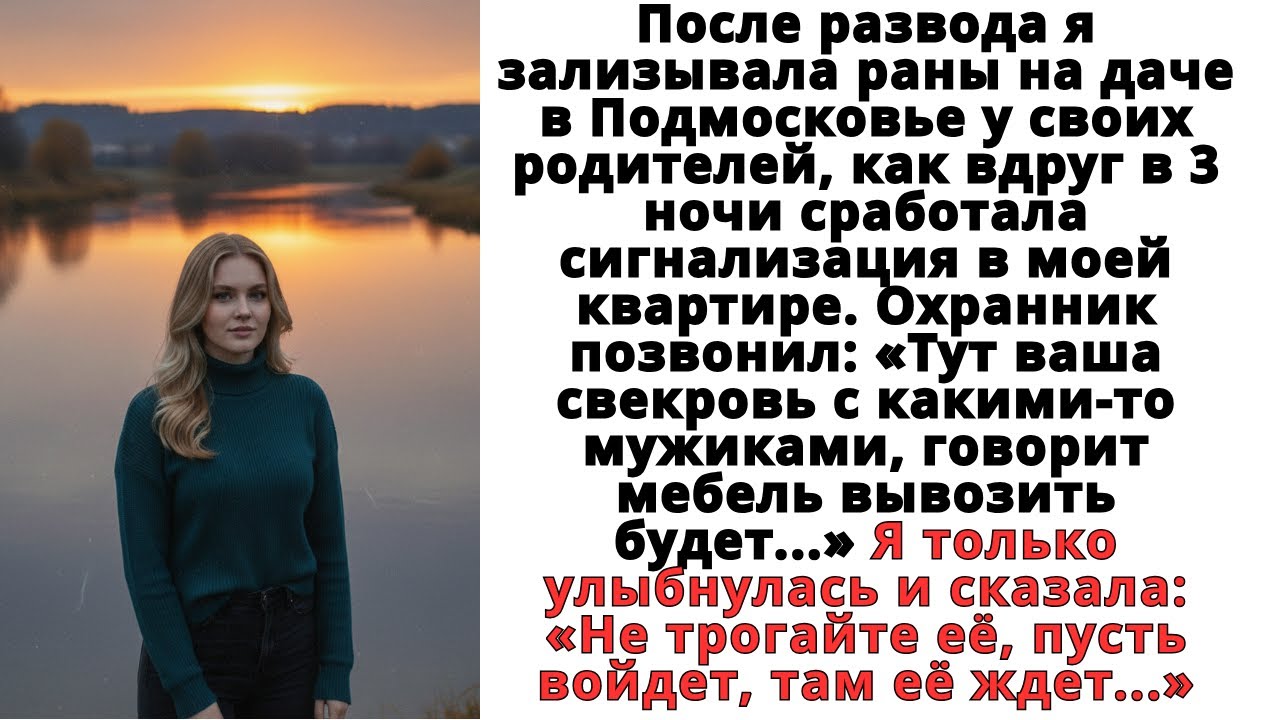 После развода я зализывала раны на даче в Подмосковье у своих родителей, как вдруг в 3 ночи сработала сигнализация в моей квартире. Охранник позвонил: «Тут ваша свекровь с какими-то мужиками, говорит мебель вывозить будет...» Я только улыбнулась и сказала: «Не трогайте её, пусть войдет, там её ждет...»